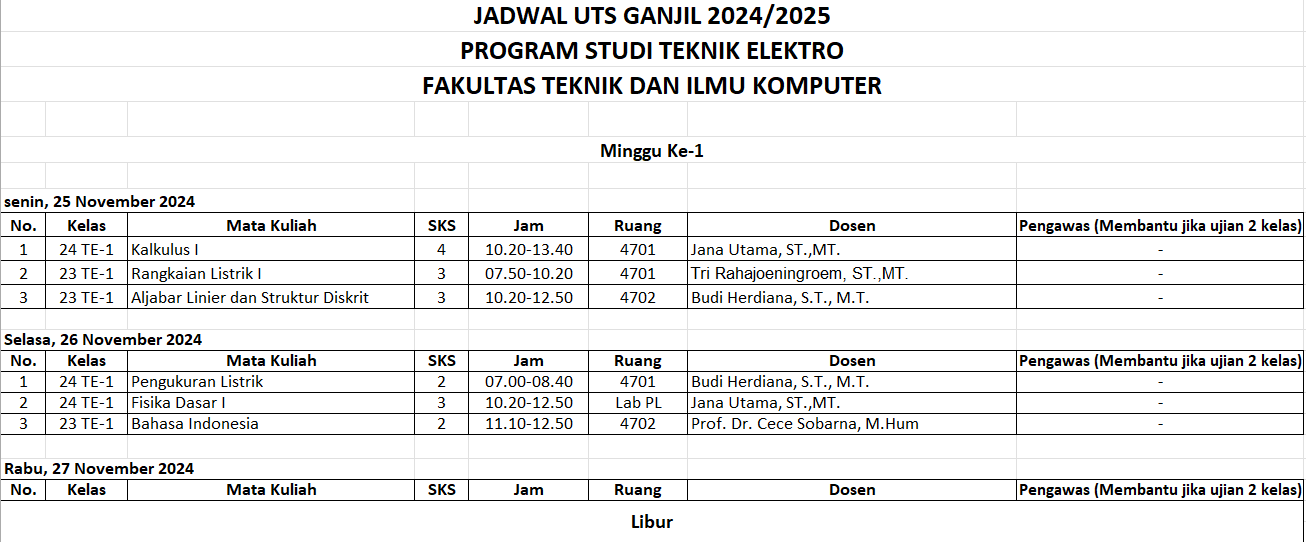 JADWAL UTS GANJIL 2024/2025
PROGRAM STUDI TEKNIK ELEKTRO
FAKULTAS TEKNIK DAN ILMU KOMPUTER

Minggu Ke-1

senin, 25 November 2024

| No. | Kelas | Mata Kuliah | SKS | Jam | Ruang | Dosen | Pengawas (Membantu jika ujian 2 kelas) |
|---|---|---|---|---|---|---|---|
| 1 | 24 TE-1 | Kalkulus I | 4 | 10.20-13.40 | 4701 | Jana Utama, ST.,MT. | - |
| 2 | 23 TE-1 | Rangkaian Listrik I | 3 | 07.50-10.20 | 4701 | Tri Rahajoeningroem, ST.,MT. | - |
| 3 | 23 TE-1 | Aljabar Linier dan Struktur Diskrit | 3 | 10.20-12.50 | 4702 | Budi Herdiana, S.T., M.T. | - |

Selasa, 26 November 2024

| No. | Kelas | Mata Kuliah | SKS | Jam | Ruang | Dosen | Pengawas (Membantu jika ujian 2 kelas) |
|---|---|---|---|---|---|---|---|
| 1 | 24 TE-1 | Pengukuran Listrik | 2 | 07.00-08.40 | 4701 | Budi Herdiana, S.T., M.T. | - |
| 2 | 24 TE-1 | Fisika Dasar I | 3 | 10.20-12.50 | Lab PL | Jana Utama, ST.,MT. | - |
| 3 | 23 TE-1 | Bahasa Indonesia | 2 | 11.10-12.50 | 4702 | Prof. Dr. Cece Sobarna, M.Hum | - |

Rabu, 27 November 2024

| No. | Kelas | Mata Kuliah | SKS | Jam | Ruang | Dosen | Pengawas (Membantu jika ujian 2 kelas) |
|---|---|---|---|---|---|---|---|

Libur